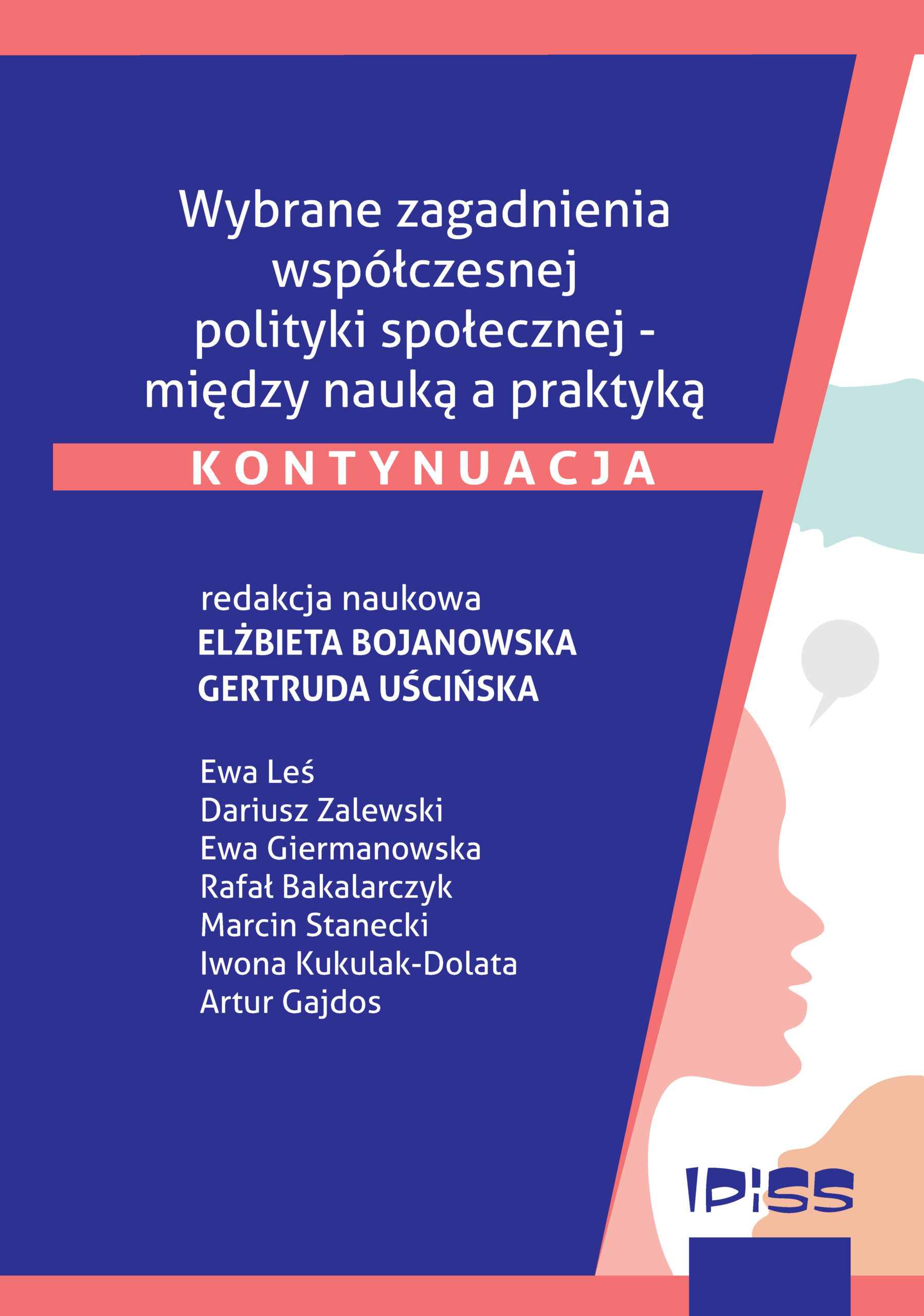 Wybrane zagadnienia współczesnej polityki społecznej - między nauką a praktyką

KONTYNUACJA

redakcja naukowa
ELŻBIETA BOJANOWSKA
GERTRUDA UŚCIŃSKA

Ewa Leś
Dariusz Zalewski
Ewa Giermanowska
Rafał Bakalarczyk
Marcin Stanecki
Iwona Kukulak-Dolata
Artur Gajdos

IPiSS